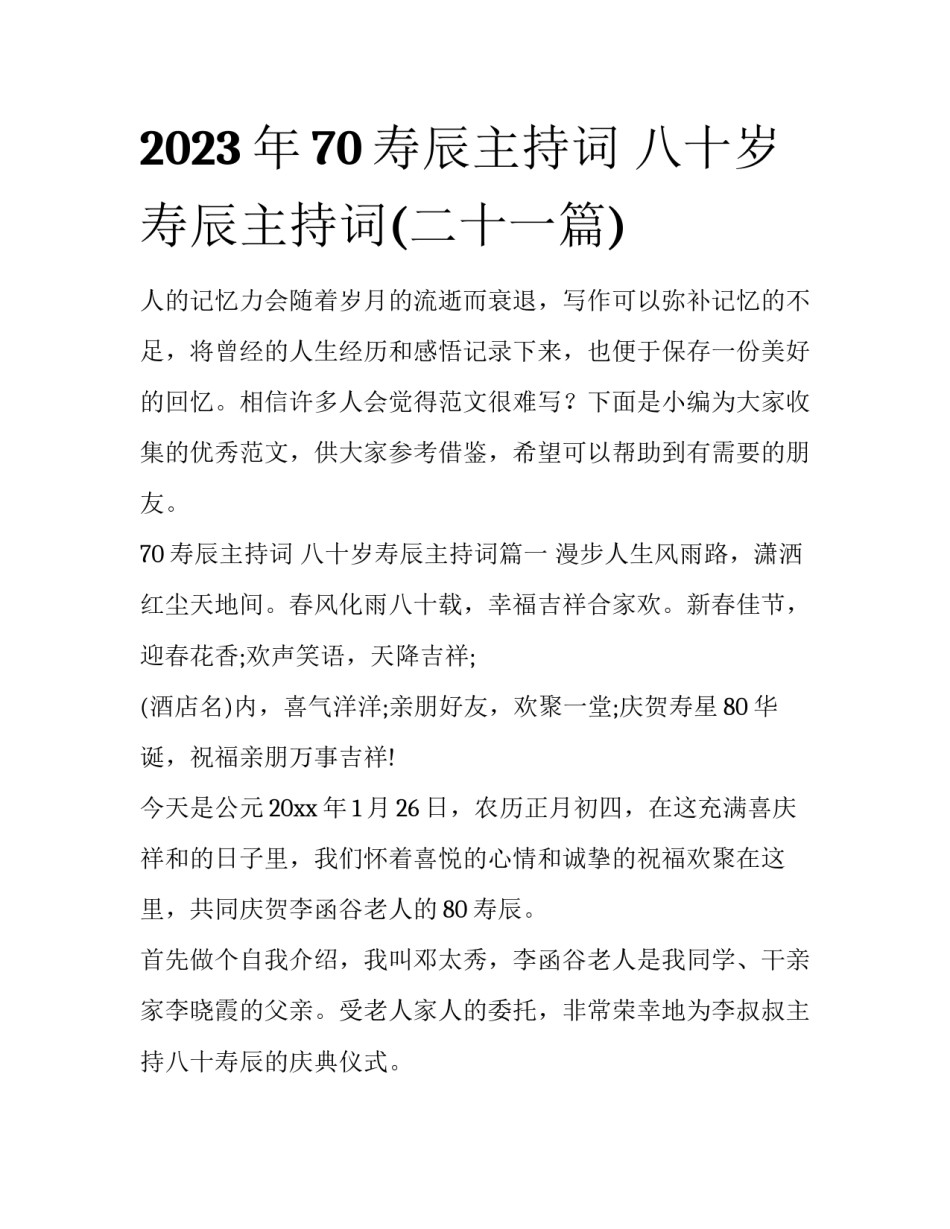 2023年70寿辰主持词 八十岁寿辰主持词(二十一篇)

人的记忆力会随着岁月的流逝而衰退，写作可以弥补记忆的不足，将曾经的人生经历和感悟记录下来，也便于保存一份美好的回忆。相信许多人会觉得范文很难写？下面是小编为大家收集的优秀范文，供大家参考借鉴，希望可以帮助到有需要的朋友。

70寿辰主持词 八十岁寿辰主持词篇一 漫步人生风雨路，潇洒红尘天地间。春风化雨八十载，幸福吉祥合家欢。新春佳节，迎春花香;欢声笑语，天降吉祥;

(酒店名)内，喜气洋洋;亲朋好友，欢聚一堂;庆贺寿星80华诞，祝福亲朋万事吉祥!

今天是公元20xx年1月26日，农历正月初四，在这充满喜庆祥和的日子里，我们怀着喜悦的心情和诚挚的祝福欢聚在这里，共同庆贺李函谷老人的80寿辰。

首先做个自我介绍，我叫邓太秀，李函谷老人是我同学、干亲家李晓霞的父亲。受老人家人的委托，非常荣幸地为李叔叔主持八十寿辰的庆典仪式。